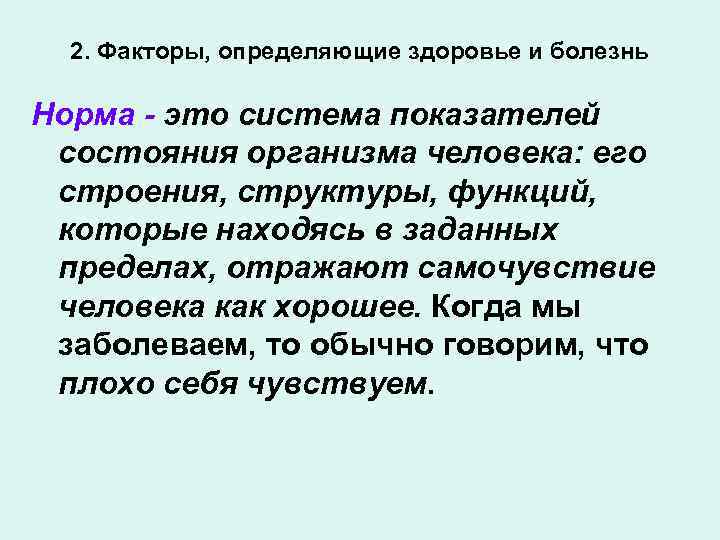 2. Факторы, определяющие здоровье и болезнь

Норма - это система показателей состояния организма человека: его строения, структуры, функций, которые находясь в заданных пределах, отражают самочувствие человека как хорошее. Когда мы заболеваем, то обычно говорим, что плохо себя чувствуем.